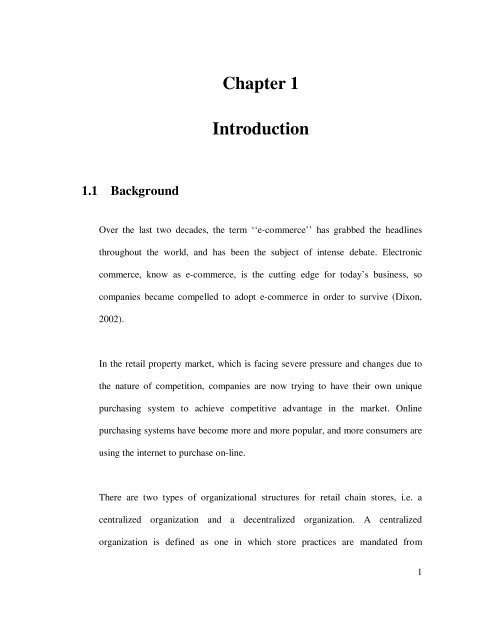 Chapter 1

Introduction

1.1 Background

Over the last two decades, the term ‘‘e-commerce’’ has grabbed the headlines throughout the world, and has been the subject of intense debate. Electronic commerce, know as e-commerce, is the cutting edge for today’s business, so companies became compelled to adopt e-commerce in order to survive (Dixon, 2002).

In the retail property market, which is facing severe pressure and changes due to the nature of competition, companies are now trying to have their own unique purchasing system to achieve competitive advantage in the market. Online purchasing systems have become more and more popular, and more consumers are using the internet to purchase on-line.

There are two types of organizational structures for retail chain stores, i.e. a centralized organization and a decentralized organization. A centralized organization is defined as one in which store practices are mandated from

1